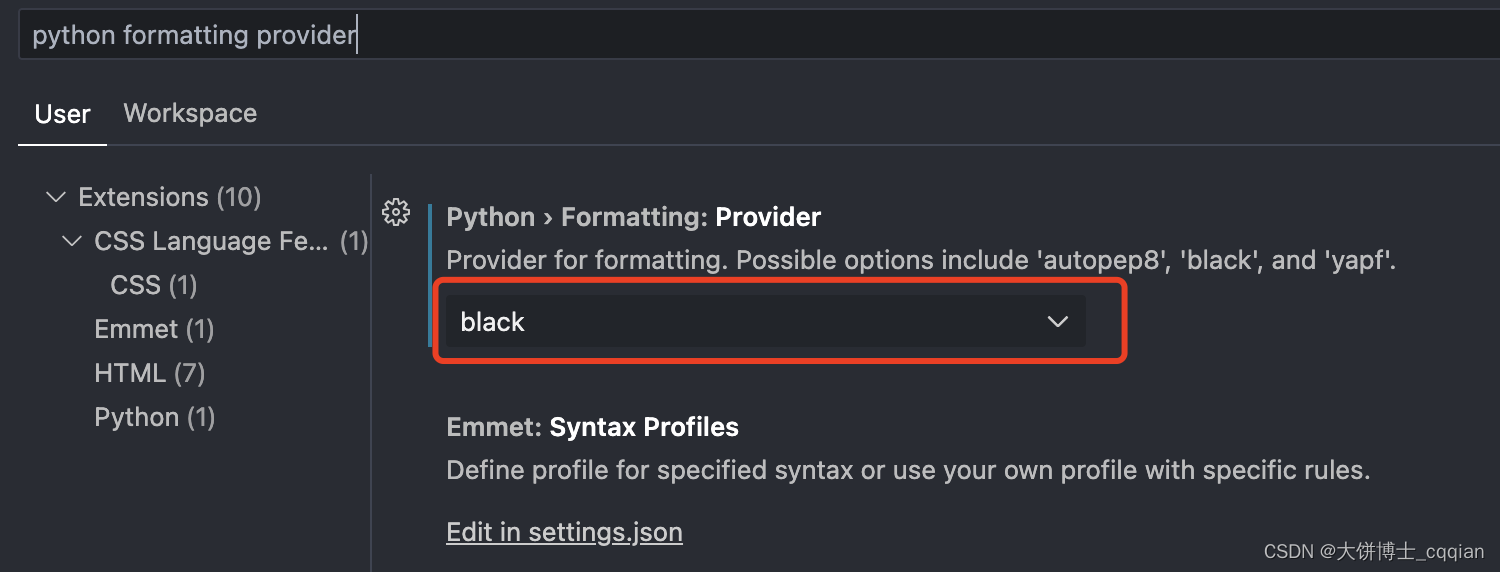 python formatting provider

User Workspace

Extensions (10)
CSS Language Fe... (1)
CSS (1)
Emmet (1)
HTML (7)
Python (1)

Python › Formatting: Provider
Provider for formatting. Possible options include 'autopep8', 'black', and 'yapf'.
black

Emmet: Syntax Profiles
Define profile for specified syntax or use your own profile with specific rules.
Edit in settings.json

CSDN @大饼博士_cqqian